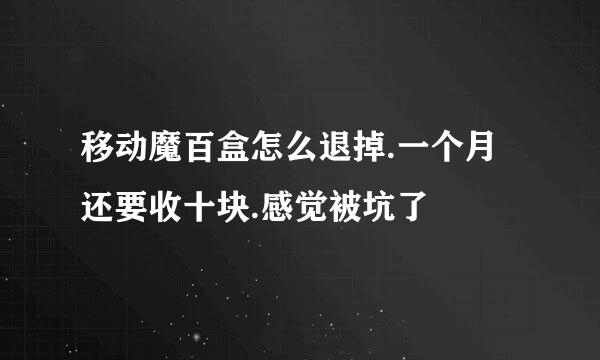 移动魔百盒怎么退掉.一个月还要收十块.感觉被坑了